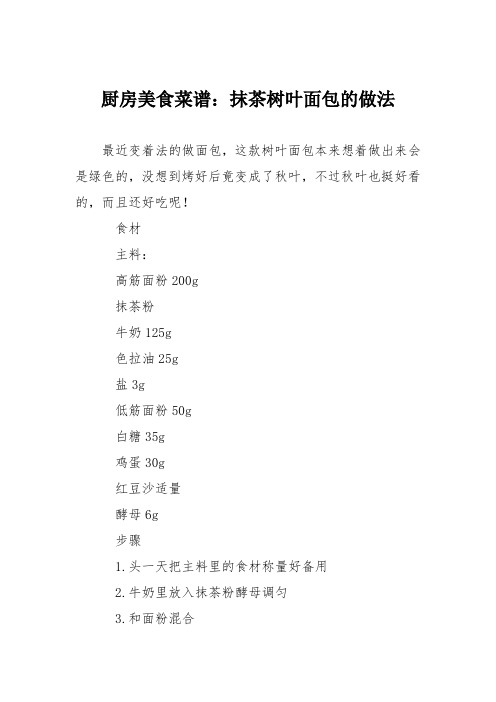 厨房美食菜谱：抹茶树叶面包的做法

最近变着法的做面包，这款树叶面包本来想着做出来会是绿色的，没想到烤好后竟变成了秋叶，不过秋叶也挺好看的，而且还好吃呢！

食材

主料：

高筋面粉 200g

抹茶粉

牛奶 125g

色拉油 25g

盐 3g

低筋面粉 50g

白糖 35g

鸡蛋 30g

红豆沙适量

酵母 6g

步骤

1.头一天把主料里的食材称量好备用

2.牛奶里放入抹茶粉酵母调匀

3.和面粉混合